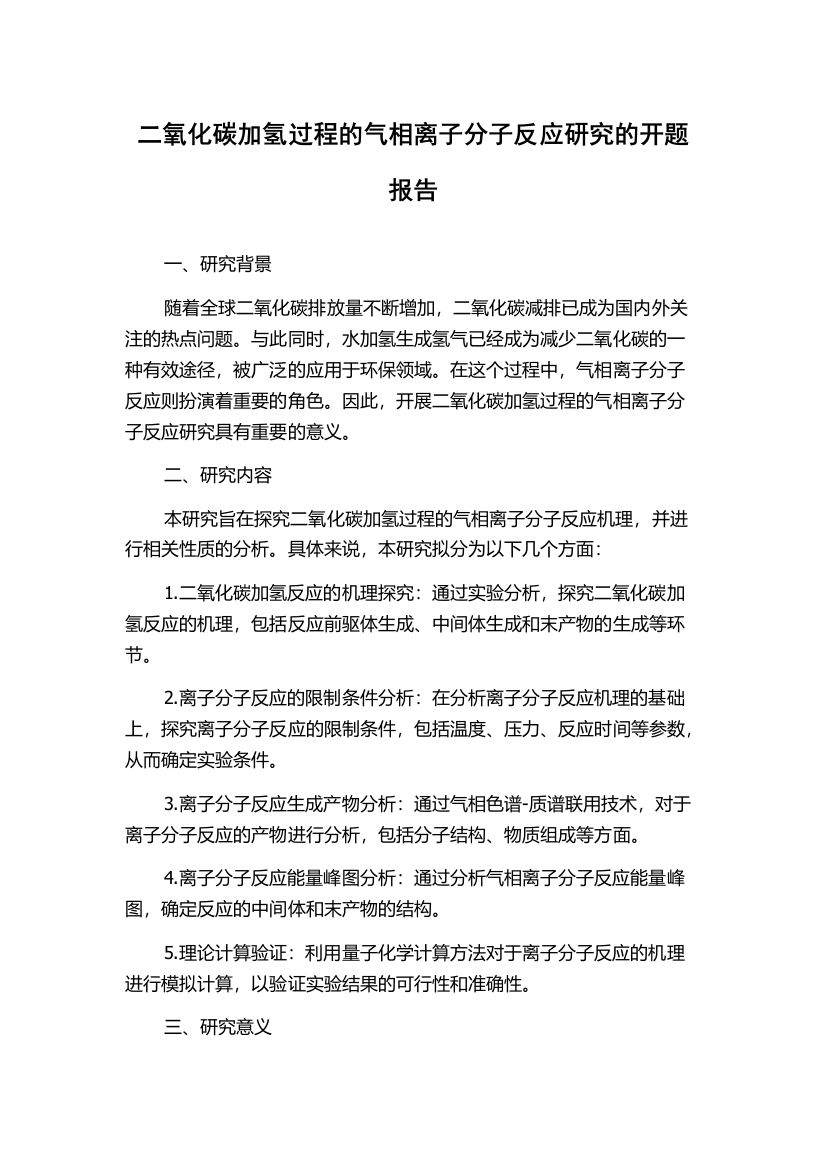 二氧化碳加氢过程的气相离子分子反应研究的开题报告

一、研究背景

随着全球二氧化碳排放量不断增加，二氧化碳减排已成为国内外关注的热点问题。与此同时，水加氢生成氢气已经成为减少二氧化碳的一种有效途径，被广泛的应用于环保领域。在这个过程中，气相离子分子反应则扮演着重要的角色。因此，开展二氧化碳加氢过程的气相离子分子反应研究具有重要的意义。

二、研究内容

本研究旨在探究二氧化碳加氢过程的气相离子分子反应机理，并进行相关性质的分析。具体来说，本研究拟分为以下几个方面：

1.二氧化碳加氢反应的机理探究：通过实验分析，探究二氧化碳加氢反应的机理，包括反应前驱体生成、中间体生成和末产物的生成等环节。

2.离子分子反应的限制条件分析：在分析离子分子反应机理的基础上，探究离子分子反应的限制条件，包括温度、压力、反应时间等参数，从而确定实验条件。

3.离子分子反应生成产物分析：通过气相色谱-质谱联用技术，对于离子分子反应的产物进行分析，包括分子结构、物质组成等方面。

4.离子分子反应能量峰图分析：通过分析气相离子分子反应能量峰图，确定反应的中间体和末产物的结构。

5.理论计算验证：利用量子化学计算方法对于离子分子反应的机理进行模拟计算，以验证实验结果的可行性和准确性。

三、研究意义